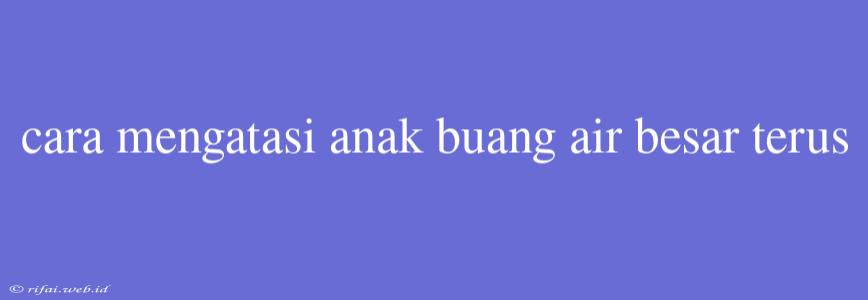 cara mengatasi anak buang air besar terus

© rifai.web.id